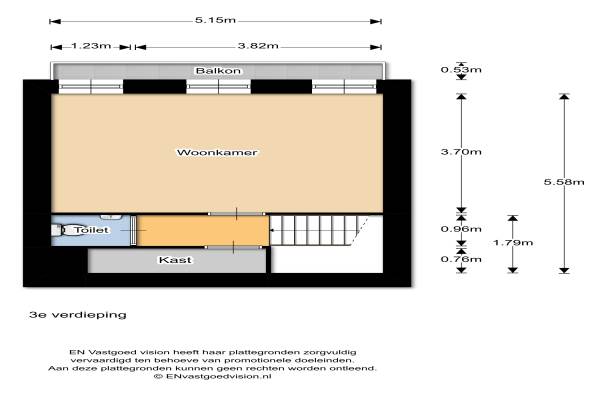 5.15m

1.23m

3.82m

Balkon

0.53m

Woonkamer

3.70m

5.58m

Toilet

0.96m

1.79m

Kast

0.76m

3e verdieping

EN Vastgoed vision heeft haar plattegronden zorgvuldig vervaardigd ten behoeve van promotionele doeleinden. Aan deze plattegronden kunnen geen rechten worden ontleend. © ENvastgoedvision.nl